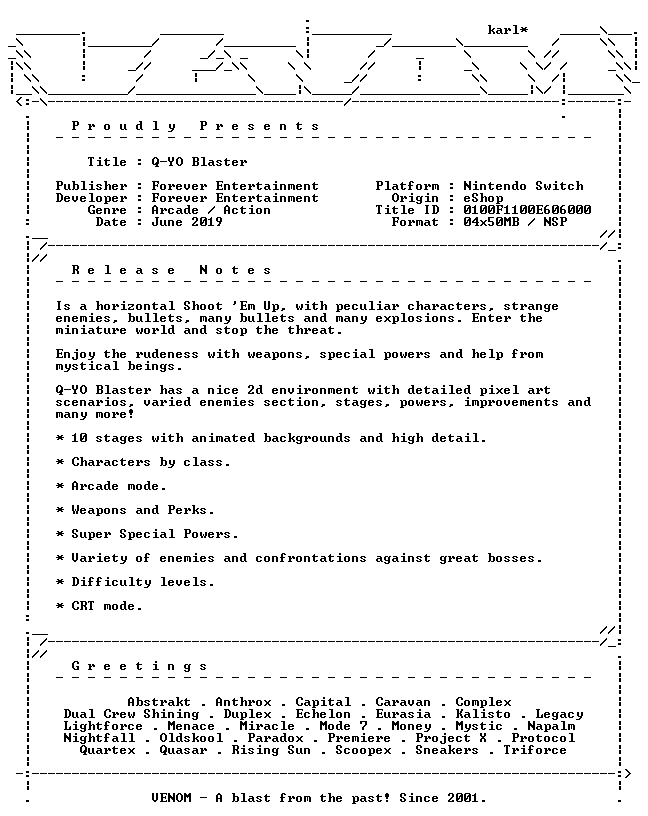 karl*

Proudly Presents

Title : Q-YO Blaster

Publisher : Forever Entertainment
Developer : Forever Entertainment
Genre : Arcade / Action
Date : June 2019

Platform : Nintendo Switch
Origin : eShop
Title ID : 0100F1100E606000
Format : 04x50MB / NSP

Release Notes

Is a horizontal Shoot 'Em Up, with peculiar characters, strange enemies, bullets, many bullets and many explosions. Enter the miniature world and stop the threat.

Enjoy the rudeness with weapons, special powers and help from mystical beings.

Q-YO Blaster has a nice 2d environment with detailed pixel art scenarios, varied enemies section, stages, powers, improvements and many more!

* 10 stages with animated backgrounds and high detail.

* Characters by class.

* Arcade mode.

* Weapons and Perks.

* Super Special Powers.

* Variety of enemies and confrontations against great bosses.

* Difficulty levels.

* CRT mode.

Greetings

Abstrakt . Anthrox . Capital . Caravan . Complex
Dual Crew Shining . Duplex . Echelon . Eurasia . Kalisto . Legacy
Lightforce . Menace . Miracle . Mode 7 . Money . Mystic . Napalm
Nightfall . Oldskool . Paradox . Premiere . Project X . Protocol
Quartex . Quasar . Rising Sun . Scoopex . Sneakers . Triforce

VENOM - A blast from the past! Since 2001.